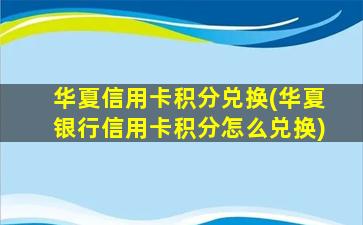 华夏信用卡积分兑换(华夏银行信用卡积分怎么兑换)